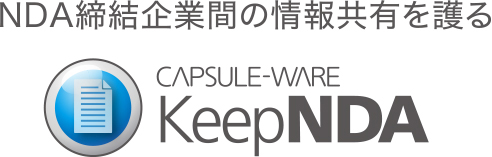 NDA締結企業間の情報共有を護る

CAPSULE-WARE
KeepNDA